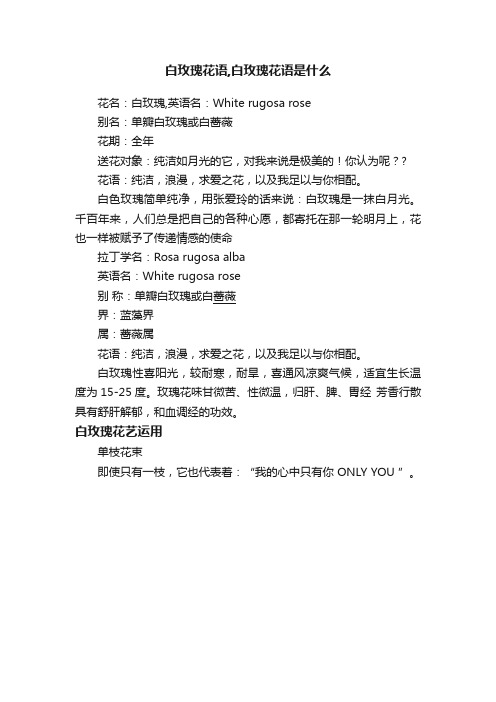 白玫瑰花语,白玫瑰花语是什么

花名：白玫瑰,英语名：White rugosa rose

别名：单瓣白玫瑰或白蔷薇

花期：全年

送花对象：纯洁如月光的它，对我来说是极美的！你认为呢？?

花语：纯洁，浪漫，求爱之花，以及我足以与你相配。

白色玫瑰简单纯净，用张爱玲的话来说：白玫瑰是一抹白月光。千百年来，人们总是把自己的各种心愿，都寄托在那一轮明月上，花也一样被赋予了传递情感的使命

拉丁学名：Rosa rugosa alba

英语名：White rugosa rose

别 称：单瓣白玫瑰或白蔷薇

界：蓝藻界

属：蔷薇属

花语：纯洁，浪漫，求爱之花，以及我足以与你相配。

白玫瑰性喜阳光，较耐寒，耐旱，喜通风凉爽气候，适宜生长温度为 15-25 度。玫瑰花味甘微苦、性微温，归肝、脾、胃经 芳香行散具有舒肝解郁，和血调经的功效。

白玫瑰花艺运用

单枝花束

即使只有一枝，它也代表着：“我的心中只有你 ONLY YOU ”。